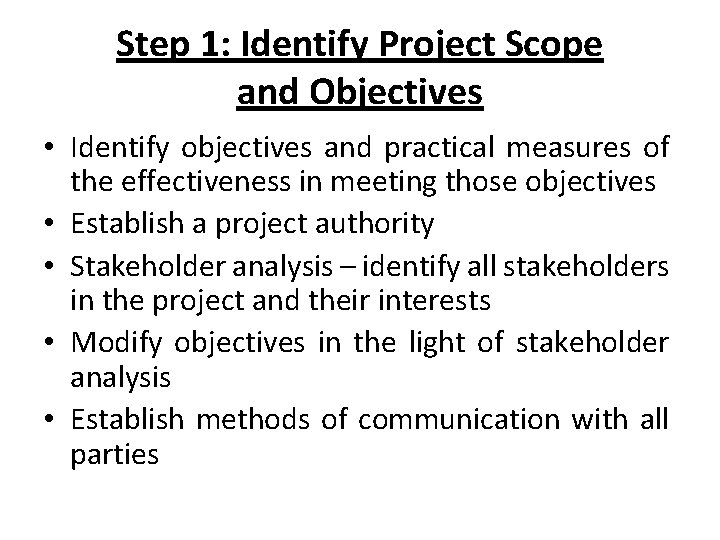 Step 1: Identify Project Scope and Objectives

• Identify objectives and practical measures of the effectiveness in meeting those objectives
• Establish a project authority
• Stakeholder analysis – identify all stakeholders in the project and their interests
• Modify objectives in the light of stakeholder analysis
• Establish methods of communication with all parties